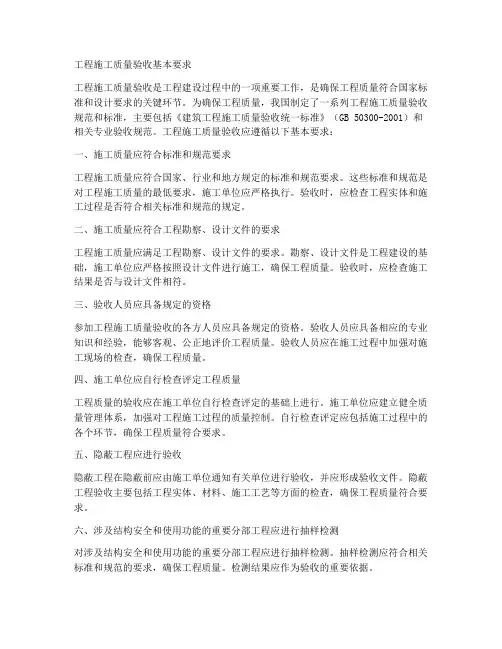 工程施工质量验收基本要求

工程施工质量验收是工程建设过程中的一项重要工作，是确保工程质量符合国家标准和设计要求的关键环节。为确保工程质量，我国制定了一系列工程施工质量验收规范和标准，主要包括《建筑工程施工质量验收统一标准》（GB 50300-2001）和相关专业验收规范。工程施工质量验收应遵循以下基本要求：

一、施工质量应符合标准和规范要求

工程施工质量应符合国家、行业和地方规定的标准和规范要求。这些标准和规范是对工程施工质量的最低要求，施工单位应严格执行。验收时，应检查工程实体和施工过程是否符合相关标准和规范的规定。

二、施工质量应符合工程勘察、设计文件的要求

工程施工质量应满足工程勘察、设计文件的要求。勘察、设计文件是工程建设的基础，施工单位应严格按照设计文件进行施工，确保工程质量。验收时，应检查施工结果是否与设计文件相符。

三、验收人员应具备规定的资格

参加工程施工质量验收的各方人员应具备规定的资格。验收人员应具备相应的专业知识和经验，能够客观、公正地评价工程质量。验收人员应在施工过程中加强对施工现场的检查，确保工程质量。

四、施工单位应自行检查评定工程质量

工程质量的验收应在施工单位自行检查评定的基础上进行。施工单位应建立健全质量管理体系，加强对工程施工过程的质量控制。自行检查评定应包括施工过程中的各个环节，确保工程质量符合要求。

五、隐蔽工程应进行验收

隐蔽工程在隐蔽前应由施工单位通知有关单位进行验收，并应形成验收文件。隐蔽工程验收主要包括工程实体、材料、施工工艺等方面的检查，确保工程质量符合要求。

六、涉及结构安全和使用功能的重要分部工程应进行抽样检测

对涉及结构安全和使用功能的重要分部工程应进行抽样检测。抽样检测应符合相关标准和规范的要求，确保工程质量。检测结果应作为验收的重要依据。